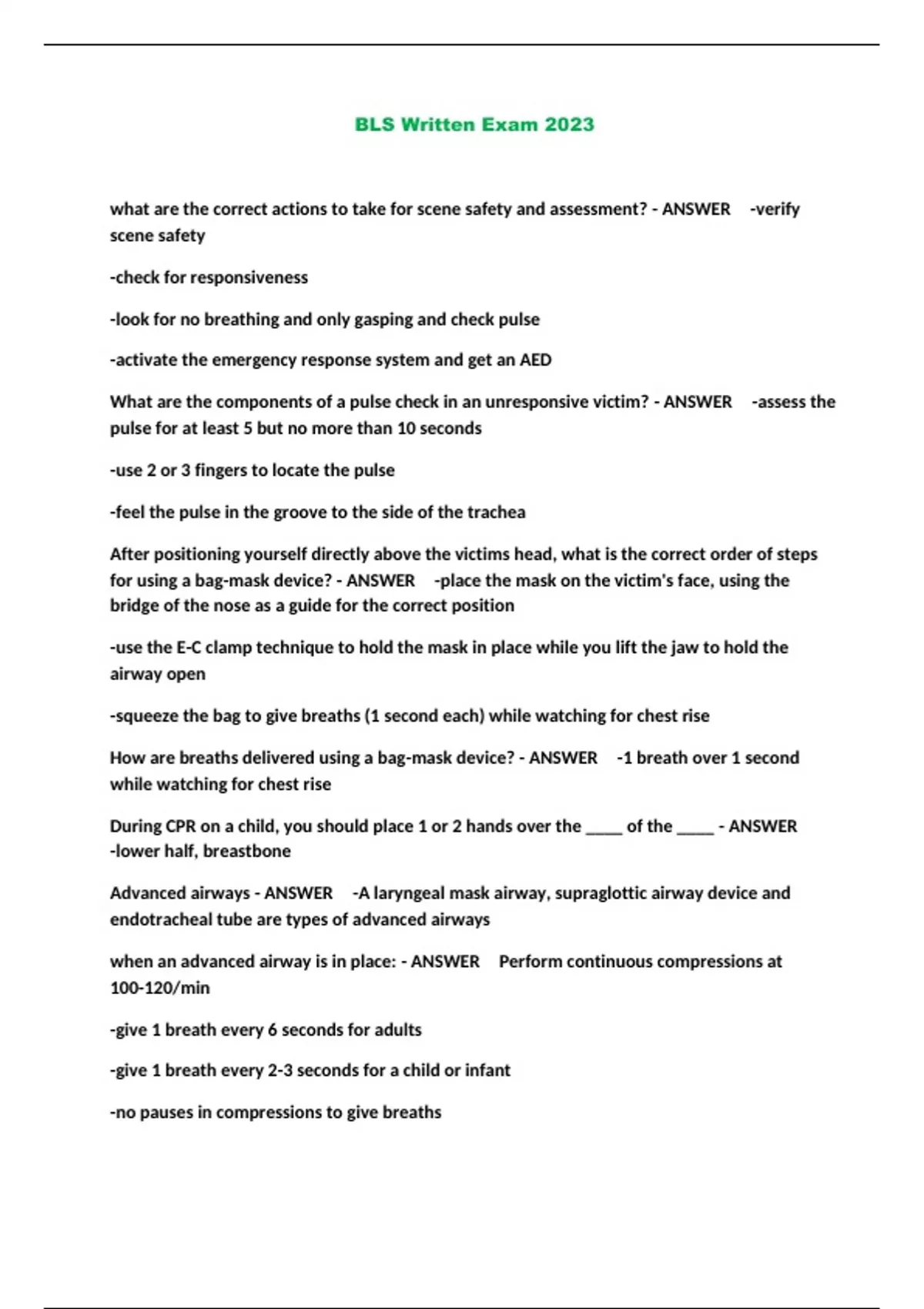 BLS Written Exam 2023

what are the correct actions to take for scene safety and assessment? - ANSWER -verify scene safety

-check for responsiveness

-look for no breathing and only gasping and check pulse

-activate the emergency response system and get an AED

What are the components of a pulse check in an unresponsive victim? - ANSWER -assess the pulse for at least 5 but no more than 10 seconds

-use 2 or 3 fingers to locate the pulse

-feel the pulse in the groove to the side of the trachea

After positioning yourself directly above the victims head, what is the correct order of steps for using a bag-mask device? - ANSWER -place the mask on the victim's face, using the bridge of the nose as a guide for the correct position

-use the E-C clamp technique to hold the mask in place while you lift the jaw to hold the airway open

-squeeze the bag to give breaths (1 second each) while watching for chest rise

How are breaths delivered using a bag-mask device? - ANSWER -1 breath over 1 second while watching for chest rise

During CPR on a child, you should place 1 or 2 hands over the _____ of the _____ - ANSWER -lower half, breastbone

Advanced airways - ANSWER -A laryngeal mask airway, supraglottic airway device and endotracheal tube are types of advanced airways

when an advanced airway is in place: - ANSWER Perform continuous compressions at 100-120/min

-give 1 breath every 6 seconds for adults

-give 1 breath every 2-3 seconds for a child or infant

-no pauses in compressions to give breaths